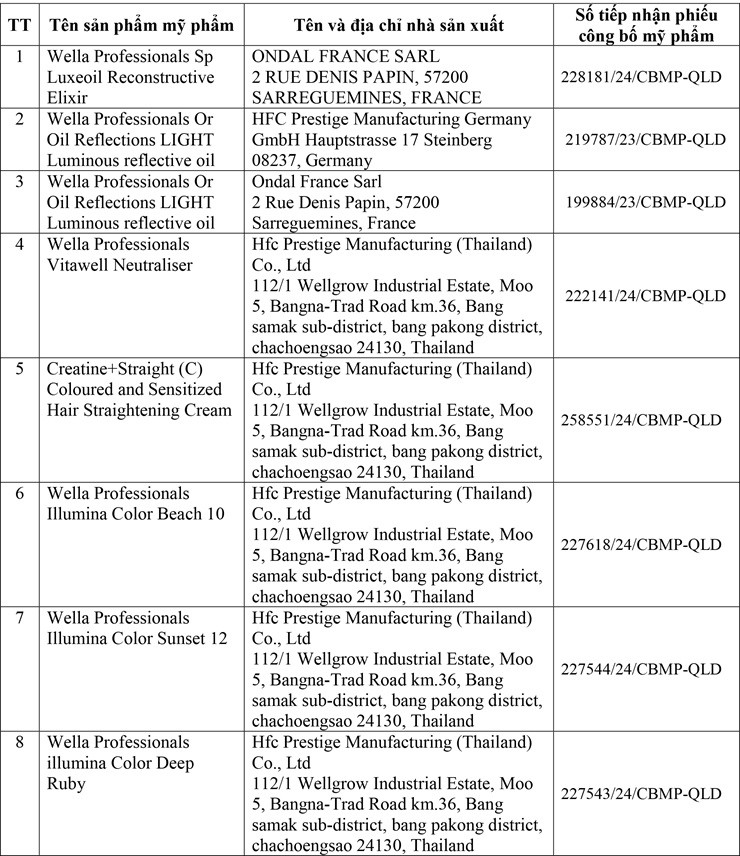 | TT | Tên sản phẩm mỹ phẩm | Tên và địa chỉ nhà sản xuất | Số tiếp nhận phiếu công bố mỹ phẩm |
|---|---|---|---|
| 1 | Wella Professionals Sp Luxeoil Reconstructive Elixir | ONDAL FRANCE SARL 2 RUE DENIS PAPIN, 57200 SARREGUEMINES, FRANCE | 228181/24/CBMP-QLD |
| 2 | Wella Professionals Or Oil Reflections LIGHT Luminous reflective oil | HFC Prestige Manufacturing Germany GmbH Hauptstrasse 17 Steinberg 08237, Germany | 219787/23/CBMP-QLD |
| 3 | Wella Professionals Or Oil Reflections LIGHT Luminous reflective oil | Ondal France Sarl 2 Rue Denis Papin, 57200 Sarreguemines, France | 199884/23/CBMP-QLD |
| 4 | Wella Professionals Vitawell Neutraliser | Hfc Prestige Manufacturing (Thailand) Co., Ltd 112/1 Wellgrow Industrial Estate, Moo 5, Bangna-Trad Road km.36, Bang samak sub-district, bang pakong district, chachoengsao 24130, Thailand | 222141/24/CBMP-QLD |
| 5 | Creatine+Straight (C) Coloured and Sensitized Hair Straightening Cream | Hfc Prestige Manufacturing (Thailand) Co., Ltd 112/1 Wellgrow Industrial Estate, Moo 5, Bangna-Trad Road km.36, Bang samak sub-district, bang pakong district, chachoengsao 24130, Thailand | 258551/24/CBMP-QLD |
| 6 | Wella Professionals Illumina Color Beach 10 | Hfc Prestige Manufacturing (Thailand) Co., Ltd 112/1 Wellgrow Industrial Estate, Moo 5, Bangna-Trad Road km.36, Bang samak sub-district, bang pakong district, chachoengsao 24130, Thailand | 227618/24/CBMP-QLD |
| 7 | Wella Professionals Illumina Color Sunset 12 | Hfc Prestige Manufacturing (Thailand) Co., Ltd 112/1 Wellgrow Industrial Estate, Moo 5, Bangna-Trad Road km.36, Bang samak sub-district, bang pakong district, chachoengsao 24130, Thailand | 227544/24/CBMP-QLD |
| 8 | Wella Professionals illumina Color Deep Ruby | Hfc Prestige Manufacturing (Thailand) Co., Ltd 112/1 Wellgrow Industrial Estate, Moo 5, Bangna-Trad Road km.36, Bang samak sub-district, bang pakong district, chachoengsao 24130, Thailand | 227543/24/CBMP-QLD |